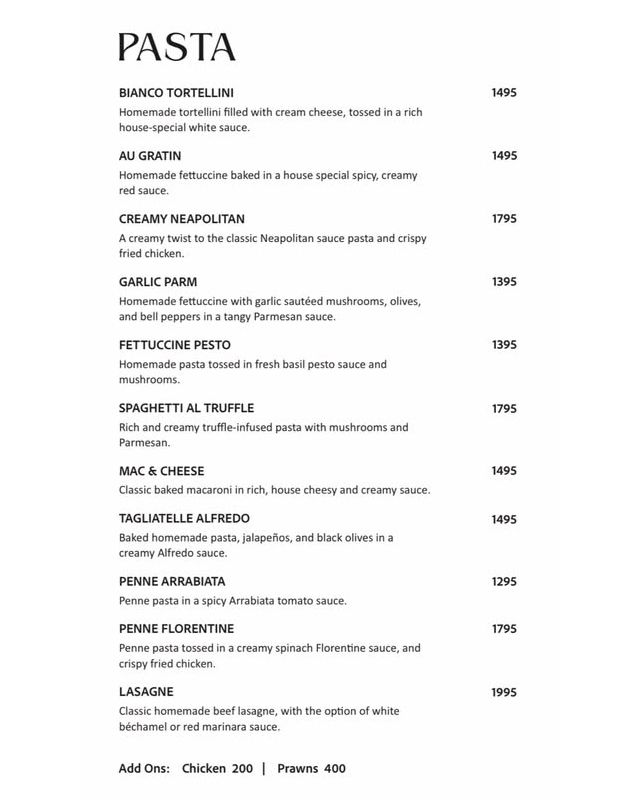 PASTA

BIANCO TORTELLINI 1495
Homemade tortellini filled with cream cheese, tossed in a rich house-special white sauce.

AU GRATIN 1495
Homemade fettuccine baked in a house special spicy, creamy red sauce.

CREAMY NEAPOLITAN 1795
A creamy twist to the classic Neapolitan sauce pasta and crispy fried chicken.

GARLIC PARM 1395
Homemade fettuccine with garlic sautéed mushrooms, olives, and bell peppers in a tangy Parmesan sauce.

FETTUCCINE PESTO 1395
Homemade pasta tossed in fresh basil pesto sauce and mushrooms.

SPAGHETTI AL TRUFFLE 1795
Rich and creamy truffle-infused pasta with mushrooms and Parmesan.

MAC & CHEESE 1495
Classic baked macaroni in rich, house cheesy and creamy sauce.

TAGLIATELLE ALFREDO 1495
Baked homemade pasta, jalapeños, and black olives in a creamy Alfredo sauce.

PENNE ARRABIATA 1295
Penne pasta in a spicy Arrabiata tomato sauce.

PENNE FLORENTINE 1795
Penne pasta tossed in a creamy spinach Florentine sauce, and crispy fried chicken.

LASAGNE 1995
Classic homemade beef lasagne, with the option of white béchamel or red marinara sauce.

Add Ons: Chicken 200 | Prawns 400